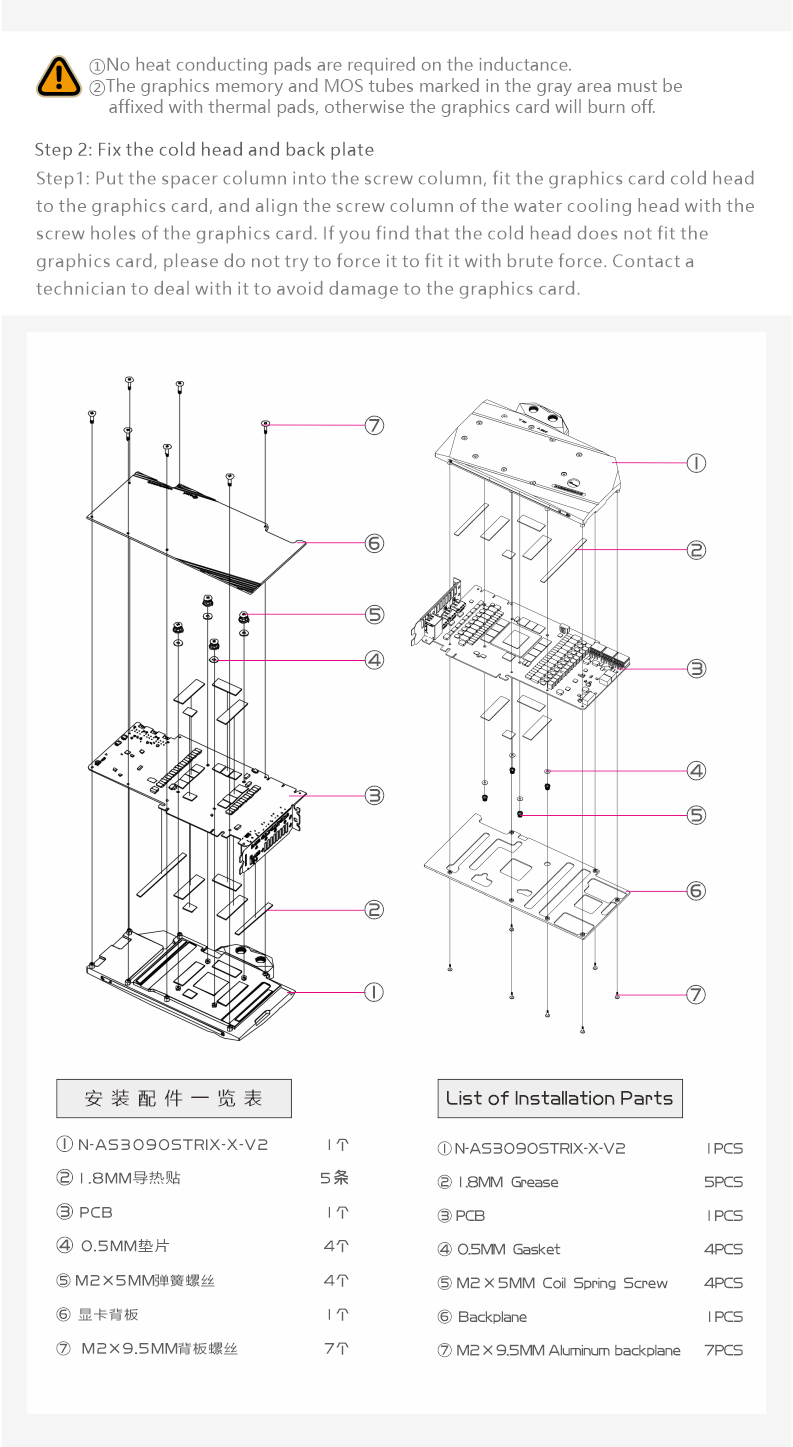 ①No heat conducting pads are required on the inductance.
②The graphics memory and MOS tubes marked in the gray area must be affixed with thermal pads, otherwise the graphics card will burn off.

Step 2: Fix the cold head and back plate

Step1: Put the spacer column into the screw column, fit the graphics card cold head to the graphics card, and align the screw column of the water cooling head with the screw holes of the graphics card. If you find that the cold head does not fit the graphics card, please do not try to force it to fit it with brute force. Contact a technician to deal with it to avoid damage to the graphics card.

⑦
⑥
⑤
④
③
②
①

①
②
③
④
⑤
⑥
⑦

安装配件一览表

| | |
|---|---|
| ① N-AS3090STRIX-X-V2 | 1个 |
| ② 1.8MM导热贴 | 5条 |
| ③ PCB | 1个 |
| ④ 0.5MM垫片 | 4个 |
| ⑤ M2×5MM弹簧螺丝 | 4个 |
| ⑥ 显卡背板 | 1个 |
| ⑦ M2×9.5MM背板螺丝 | 7个 |

List of Installation Parts

| | |
|---|---|
| ① N-AS3090STRIX-X-V2 | 1PCS |
| ② 1.8MM Grease | 5PCS |
| ③ PCB | 1PCS |
| ④ 0.5MM Gasket | 4PCS |
| ⑤ M2×5MM Coil Spring Screw | 4PCS |
| ⑥ Backplane | 1PCS |
| ⑦ M2×9.5MM Aluminum backplane | 7PCS |